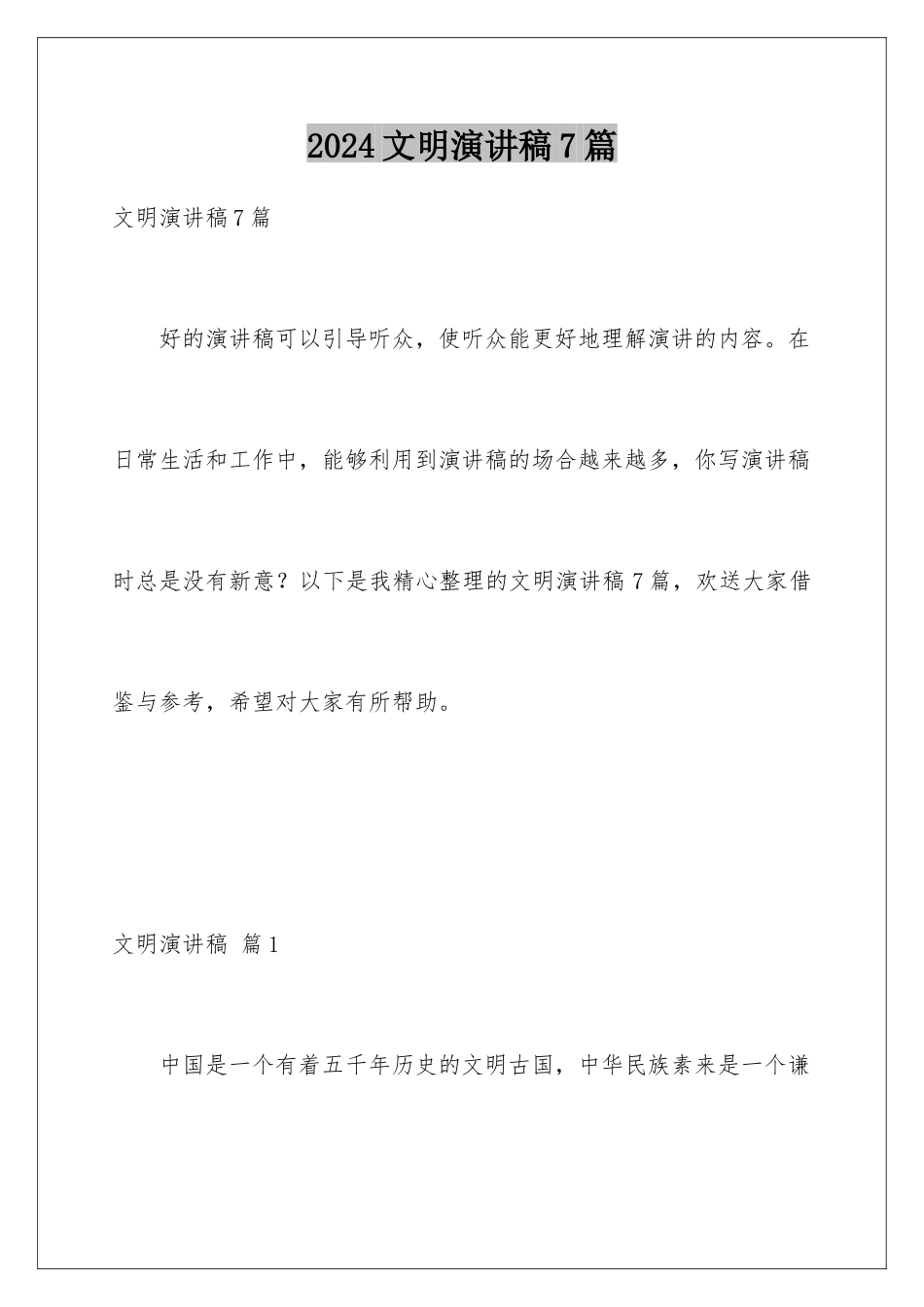 2024文明演讲稿7篇

文明演讲稿7篇

好的演讲稿可以引导听众，使听众能更好地理解演讲的内容。在日常生活和工作中，能够利用到演讲稿的场合越来越多，你写演讲稿时总是没有新意？以下是我精心整理的文明演讲稿7篇，欢送大家借鉴与参考，希望对大家有所帮助。

文明演讲稿 篇1

中国是一个有着五千年历史的文明古国，中华民族素来是一个谦